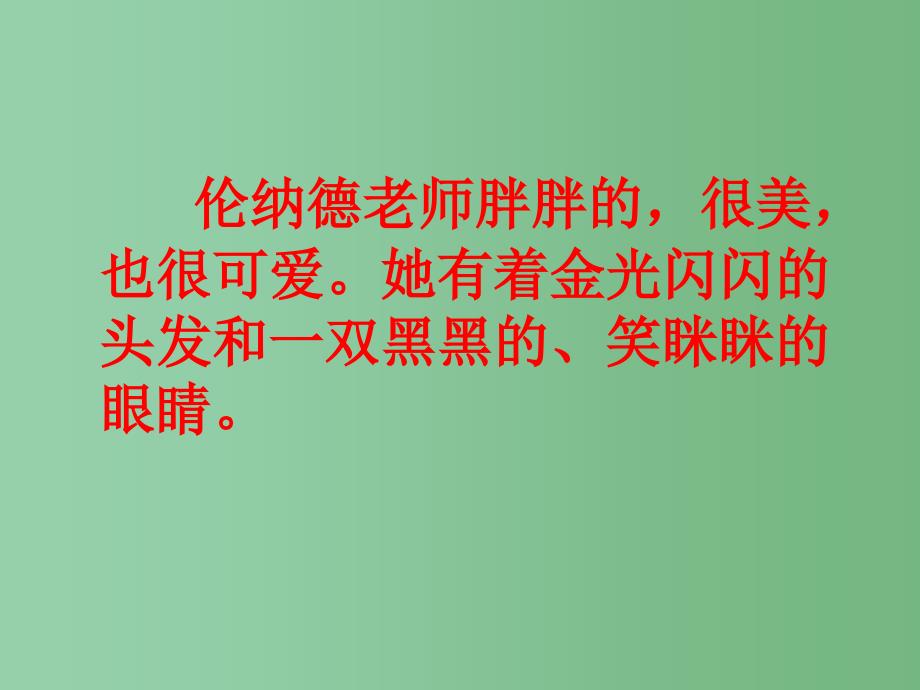 伦纳德老师胖胖的，很美，也很可爱。她有着金光闪闪的头发和一双黑黑的、笑眯眯的眼睛。